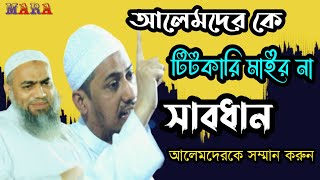 MARA

আলেমদের কে

টিটকারি মাইর না

সাবধান

আলেমদেরকে সম্মান করুন